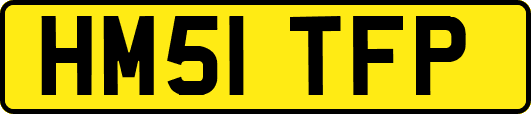 HM51 TFP